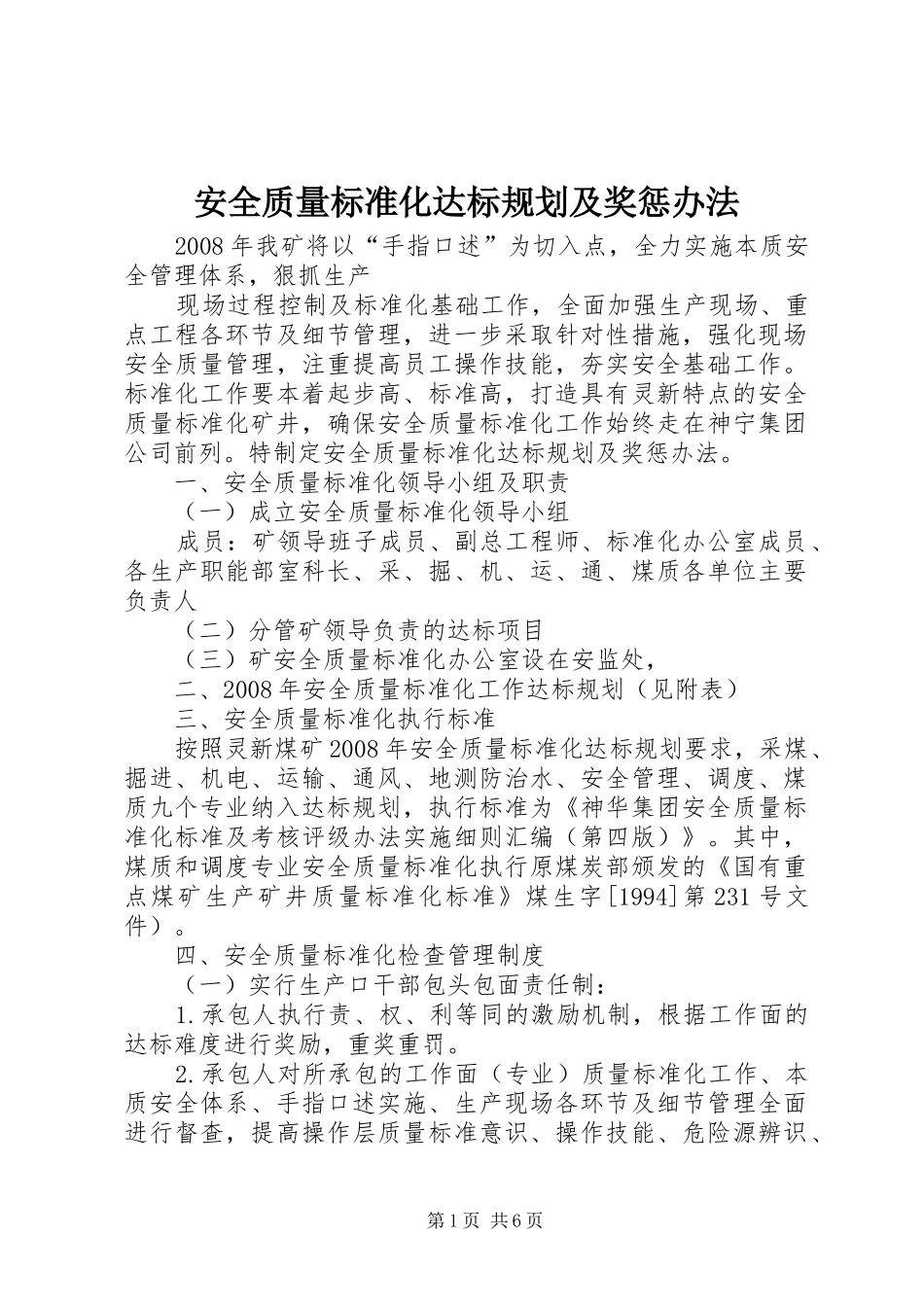 安全质量标准化达标规划及奖惩办法

2008年我矿将以“手指口述”为切入点，全力实施本质安全管理体系，狠抓生产

现场过程控制及标准化基础工作，全面加强生产现场、重点工程各环节及细节管理，进一步采取针对性措施，强化现场安全质量管理，注重提高员工操作技能，夯实安全基础工作。标准化工作要本着起步高、标准高，打造具有灵新特点的安全质量标准化矿井，确保安全质量标准化工作始终走在神宁集团公司前列。特制定安全质量标准化达标规划及奖惩办法。

一、安全质量标准化领导小组及职责

（一）成立安全质量标准化领导小组

成员：矿领导班子成员、副总工程师、标准化办公室成员、各生产职能部室科长、采、掘、机、运、通、煤质各单位主要负责人

（二）分管矿领导负责的达标项目

（三）矿安全质量标准化办公室设在安监处，

二、2008年安全质量标准化工作达标规划（见附表）

三、安全质量标准化执行标准

按照灵新煤矿2008年安全质量标准化达标规划要求，采煤、掘进、机电、运输、通风、地测防治水、安全管理、调度、煤质九个专业纳入达标规划，执行标准为《神华集团安全质量标准化标准及考核评级办法实施细则汇编（第四版）》。其中，煤质和调度专业安全质量标准化执行原煤炭部颁发的《国有重点煤矿生产矿井质量标准化标准》煤生字[1994]第231号文件）。

四、安全质量标准化检查管理制度

（一）实行生产口干部包头包面责任制：

1.承包人执行责、权、利等同的激励机制，根据工作面的达标难度进行奖励，重奖重罚。

2.承包人对所承包的工作面（专业）质量标准化工作、本质安全体系、手指口述实施、生产现场各环节及细节管理全面进行督查，提高操作层质量标准意识、操作技能、危险源辨识、

第1页 共6页